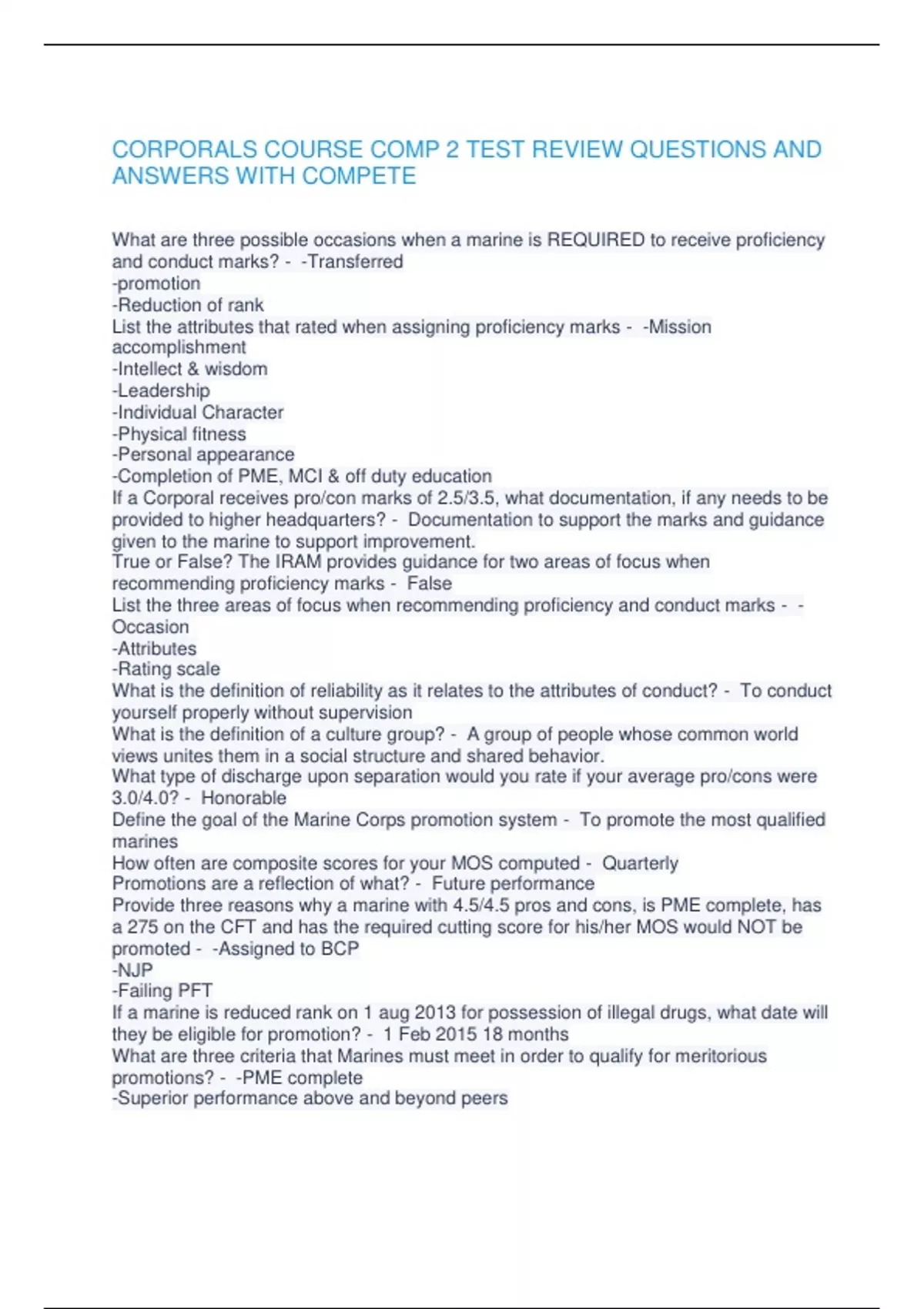 CORPORALS COURSE COMP 2 TEST REVIEW QUESTIONS AND ANSWERS WITH COMPETE

What are three possible occasions when a marine is REQUIRED to receive proficiency and conduct marks? - -Transferred
-promotion
-Reduction of rank
List the attributes that rated when assigning proficiency marks - -Mission accomplishment
-Intellect & wisdom
-Leadership
-Individual Character
-Physical fitness
-Personal appearance
-Completion of PME, MCI & off duty education
If a Corporal receives pro/con marks of 2.5/3.5, what documentation, if any needs to be provided to higher headquarters? - Documentation to support the marks and guidance given to the marine to support improvement.
True or False? The IRAM provides guidance for two areas of focus when recommending proficiency marks - False
List the three areas of focus when recommending proficiency and conduct marks - -Occasion
-Attributes
-Rating scale
What is the definition of reliability as it relates to the attributes of conduct? - To conduct yourself properly without supervision
What is the definition of a culture group? - A group of people whose common world views unites them in a social structure and shared behavior.
What type of discharge upon separation would you rate if your average pro/cons were 3.0/4.0? - Honorable
Define the goal of the Marine Corps promotion system - To promote the most qualified marines
How often are composite scores for your MOS computed - Quarterly
Promotions are a reflection of what? - Future performance
Provide three reasons why a marine with 4.5/4.5 pros and cons, is PME complete, has a 275 on the CFT and has the required cutting score for his/her MOS would NOT be promoted - -Assigned to BCP
-NJP
-Failing PFT
If a marine is reduced rank on 1 aug 2013 for possession of illegal drugs, what date will they be eligible for promotion? - 1 Feb 2015 18 months
What are three criteria that Marines must meet in order to qualify for meritorious promotions? - -PME complete
-Superior performance above and beyond peers